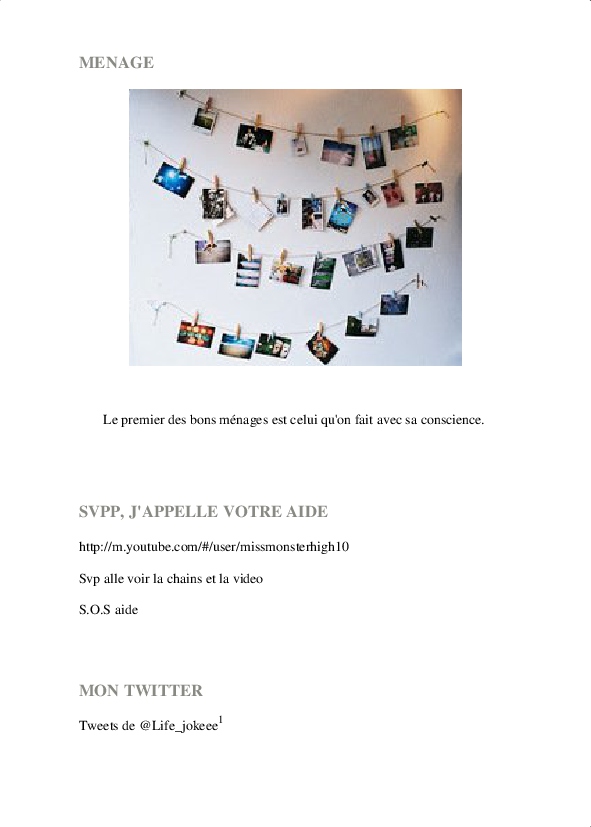 MENAGE

Le premier des bons ménages est celui qu'on fait avec sa conscience.

SVPP, J'APPELLE VOTRE AIDE

http://m.youtube.com/#/user/missmonsterhigh10

Svp alle voir la chains et la video

S.O.S aide

MON TWITTER

Tweets de @Life_jokeee$^{1}$